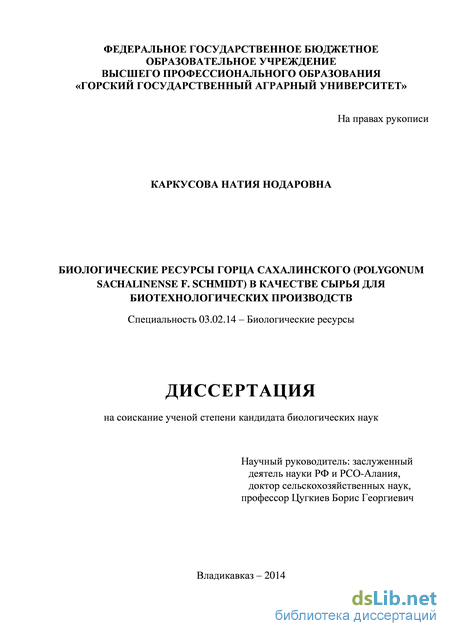 ФЕДЕРАЛЬНОЕ ГОСУДАРСТВЕННОЕ БЮДЖЕТНОЕ ОБРАЗОВАТЕЛЬНОЕ УЧРЕЖДЕНИЕ ВЫСШЕГО ПРОФЕССИОНАЛЬНОГО ОБРАЗОВАНИЯ «ГОРСКИЙ ГОСУДАРСТВЕННЫЙ АГРАРНЫЙ УНИВЕРСИТЕТ»

На правах рукописи

КАРКУСОВА НАТИЯ НОДАРОВНА

БИОЛОГИЧЕСКИЕ РЕСУРСЫ ГОРЦА САХАЛИНСКОГО (POLYGONUM SACHALINENSE F. SCHMIDT) В КАЧЕСТВЕ СЫРЬЯ ДЛЯ БИОТЕХНОЛОГИЧЕСКИХ ПРОИЗВОДСТВ

Специальность 03.02.14 – Биологические ресурсы

ДИССЕРТАЦИЯ

на соискание ученой степени кандидата биологических наук

Научный руководитель: заслуженный деятель науки РФ и РСО-Алания, доктор сельскохозяйственных наук, профессор Цугкиев Борис Георгиевич

Владикавказ – 2014

dsLib.net
библиотека диссертаций